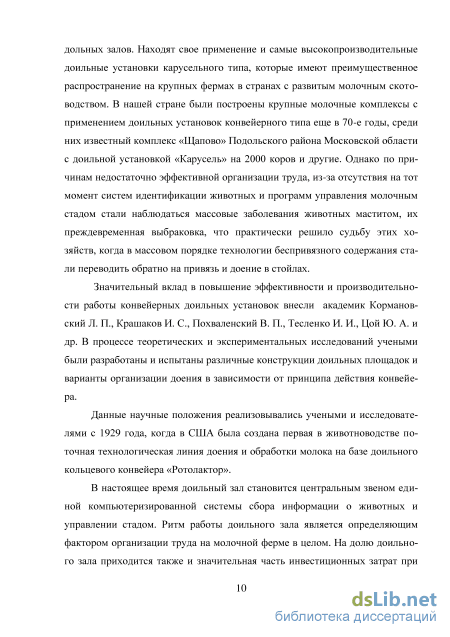 дольных залов. Находят свое применение и самые высокопроизводительные доильные установки карусельного типа, которые имеют преимущественное распространение на крупных фермах в странах с развитым молочным скотоводством. В нашей стране были построены крупные молочные комплексы с применением доильных установок конвейерного типа еще в 70-е годы, среди них известный комплекс «Щапово» Подольского района Московской области с доильной установкой «Карусель» на 2000 коров и другие. Однако по причинам недостаточно эффективной организации труда, из-за отсутствия на тот момент систем идентификации животных и программ управления молочным стадом стали наблюдаться массовые заболевания животных маститом, их преждевременная выбраковка, что практически решило судьбу этих хозяйств, когда в массовом порядке технологии беспривязного содержания стали переводить обратно на привязь и доение в стойлах.

Значительный вклад в повышение эффективности и производительности работы конвейерных доильных установок внесли академик Кормановский Л. П., Крашаков И. С., Похваленский В. П., Тесленко И. И., Цой Ю. А. и др. В процессе теоретических и экспериментальных исследований учеными были разработаны и испытаны различные конструкции доильных площадок и варианты организации доения в зависимости от принципа действия конвейера.

Данные научные положения реализовывались учеными и исследователями с 1929 года, когда в США была создана первая в животноводстве поточная технологическая линия доения и обработки молока на базе доильного кольцевого конвейера «Ротолактор».

В настоящее время доильный зал становится центральным звеном единой компьютеризированной системы сбора информации о животных и управлении стадом. Ритм работы доильного зала является определяющим фактором организации труда на молочной ферме в целом. На долю доильного зала приходится также и значительная часть инвестиционных затрат при

10

dsLib.net
библиотека диссертаций